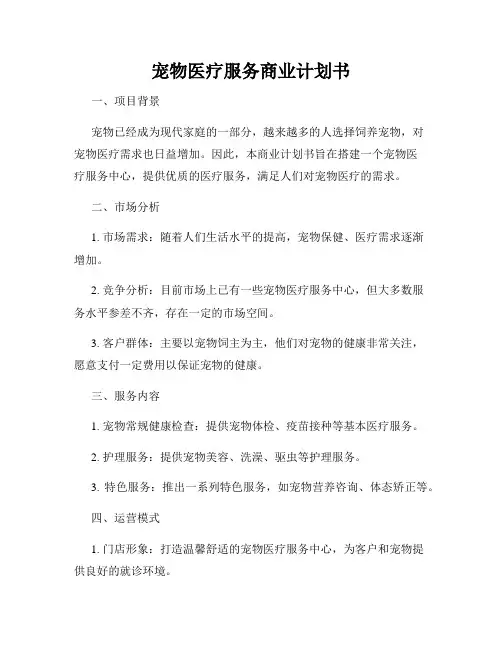 宠物医疗服务商业计划书

一、项目背景

宠物已经成为现代家庭的一部分，越来越多的人选择饲养宠物，对宠物医疗需求也日益增加。因此，本商业计划书旨在搭建一个宠物医疗服务中心，提供优质的医疗服务，满足人们对宠物医疗的需求。

二、市场分析

1. 市场需求：随着人们生活水平的提高，宠物保健、医疗需求逐渐增加。

2. 竞争分析：目前市场上已有一些宠物医疗服务中心，但大多数服务水平参差不齐，存在一定的市场空间。

3. 客户群体：主要以宠物饲主为主，他们对宠物的健康非常关注，愿意支付一定费用以保证宠物的健康。

三、服务内容

1. 宠物常规健康检查：提供宠物体检、疫苗接种等基本医疗服务。

2. 护理服务：提供宠物美容、洗澡、驱虫等护理服务。

3. 特色服务：推出一系列特色服务，如宠物营养咨询、体态矫正等。

四、运营模式

1. 门店形象：打造温馨舒适的宠物医疗服务中心，为客户和宠物提供良好的就诊环境。